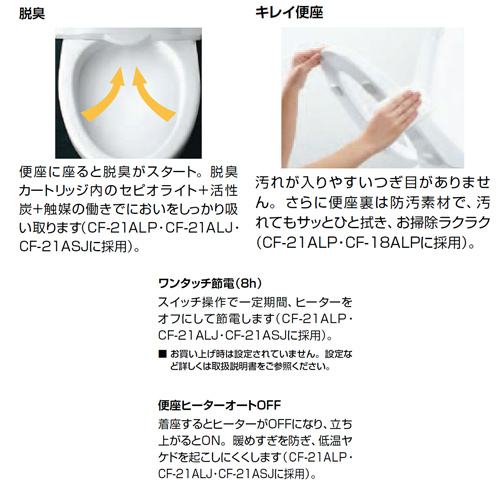 脱臭

便座に座ると脱臭がスタート。脱臭カートリッジ内のセピオライト+活性炭+触媒の働きでにおいをしっかり吸い取ります(CF-21ALP・CF-21ALJ・CF-21ASJに採用)。

キレイ便座

汚れが入りやすいつぎ目がありません。さらに便座裏は防汚素材で、汚れてもサッとひと拭き、お掃除ラクラク(CF-21ALP・CF-18ALPに採用)。

ワンタッチ節電(8h)

スイッチ操作で一定期間、ヒーターをオフにして節電します(CF-21ALP・CF-21ALJ・CF-21ASJに採用)。

■ お買い上げ時は設定されていません。設定など詳しくは取扱説明書をご参照ください。

便座ヒーターオートOFF

着座するとヒーターがOFFになり、立ち上がるとON。暖めすぎを防ぎ、低温ヤケドを起こしにくくします(CF-21ALP・CF-21ALJ・CF-21ASJに採用)。